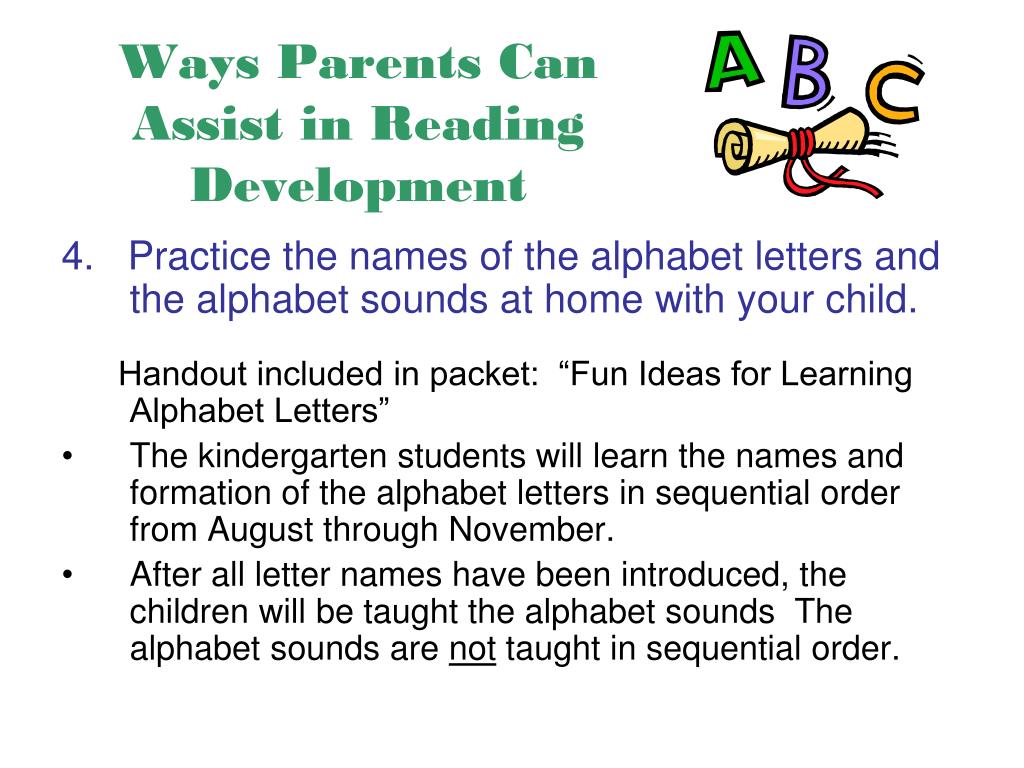 Ways Parents Can Assist in Reading Development

A B C

4. Practice the names of the alphabet letters and the alphabet sounds at home with your child.

Handout included in packet: “Fun Ideas for Learning Alphabet Letters”

• The kindergarten students will learn the names and formation of the alphabet letters in sequential order from August through November.

• After all letter names have been introduced, the children will be taught the alphabet sounds The alphabet sounds are not taught in sequential order.